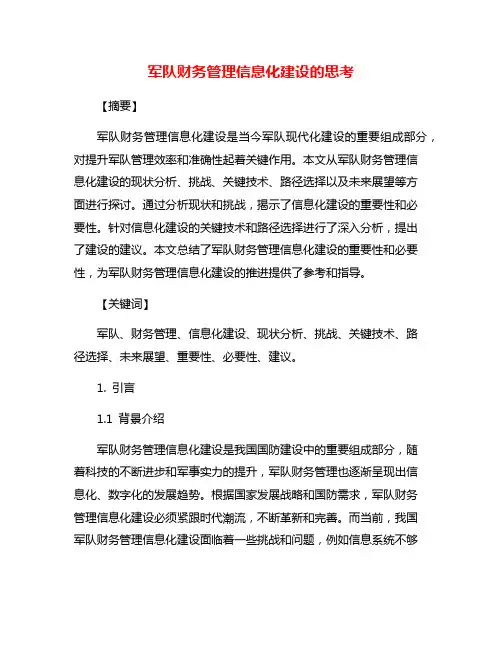 军队财务管理信息化建设的思考

【摘要】

军队财务管理信息化建设是当今军队现代化建设的重要组成部分，对提升军队管理效率和准确性起着关键作用。本文从军队财务管理信息化建设的现状分析、挑战、关键技术、路径选择以及未来展望等方面进行探讨。通过分析现状和挑战，揭示了信息化建设的重要性和必要性。针对信息化建设的关键技术和路径选择进行了深入分析，提出了建设的建议。本文总结了军队财务管理信息化建设的重要性和必要性，为军队财务管理信息化建设的推进提供了参考和指导。

【关键词】

军队、财务管理、信息化建设、现状分析、挑战、关键技术、路径选择、未来展望、重要性、必要性、建议。

1. 引言

1.1 背景介绍

军队财务管理信息化建设是我国国防建设中的重要组成部分，随着科技的不断进步和军事实力的提升，军队财务管理也逐渐呈现出信息化、数字化的发展趋势。根据国家发展战略和国防需求，军队财务管理信息化建设必须紧跟时代潮流，不断革新和完善。而当前，我国军队财务管理信息化建设面临着一些挑战和问题，例如信息系统不够